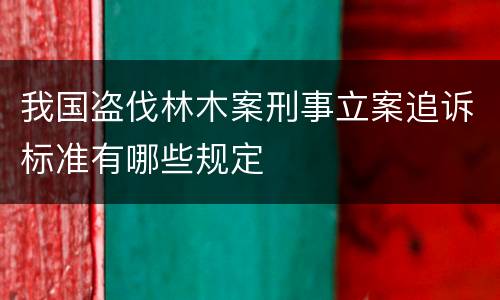 我国盗伐林木案刑事立案追诉标准有哪些规定